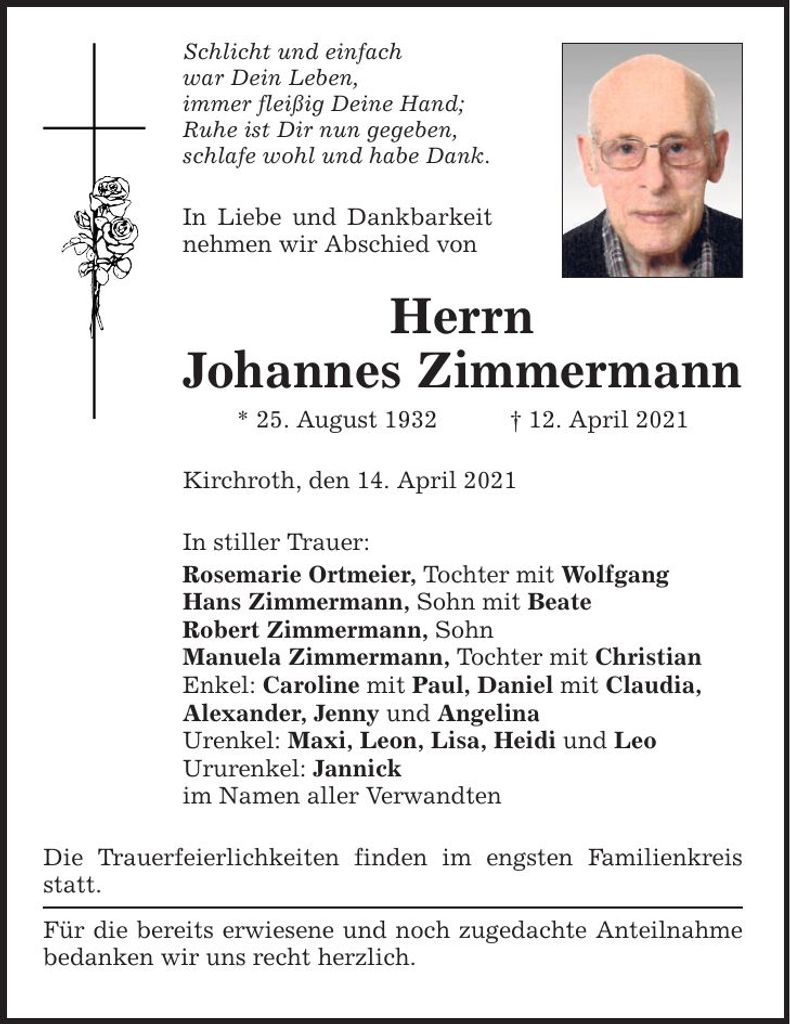 Schlicht und einfach
war Dein Leben,
immer fleißig Deine Hand;
Ruhe ist Dir nun gegeben,
schlafe wohl und habe Dank.

In Liebe und Dankbarkeit
nehmen wir Abschied von

Herrn
Johannes Zimmermann

* 25. August 1932 † 12. April 2021

Kirchroth, den 14. April 2021

In stiller Trauer:
Rosemarie Ortmeier, Tochter mit Wolfgang
Hans Zimmermann, Sohn mit Beate
Robert Zimmermann, Sohn
Manuela Zimmermann, Tochter mit Christian
Enkel: Caroline mit Paul, Daniel mit Claudia, Alexander, Jenny und Angelina
Urenkel: Maxi, Leon, Lisa, Heidi und Leo
Ururenkel: Jannick
im Namen aller Verwandten

Die Trauerfeierlichkeiten finden im engsten Familienkreis statt.

Für die bereits erwiesene und noch zugedachte Anteilnahme bedanken wir uns recht herzlich.